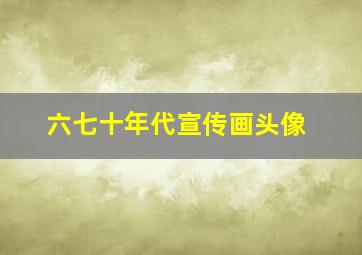 六七十年代宣传画头像